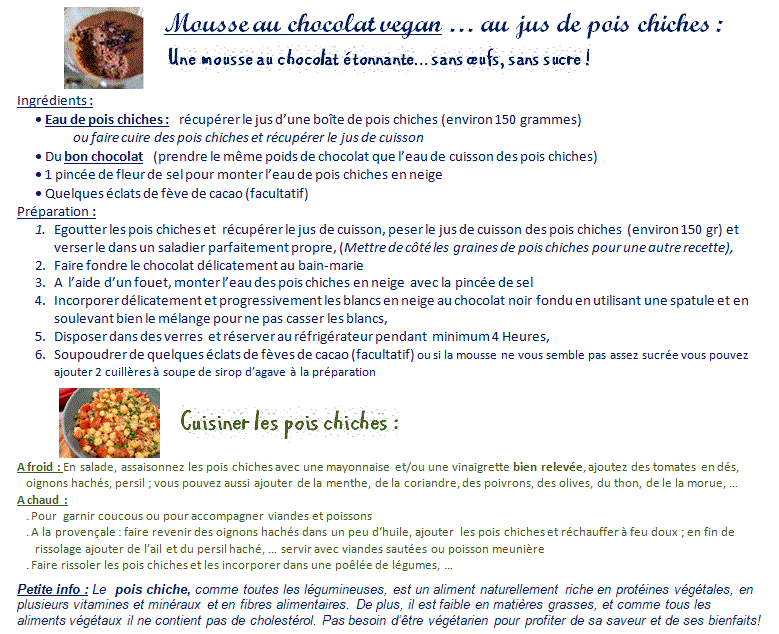 Mousse au chocolat vegan … au jus de pois chiches :
Une mousse au chocolat étonnante… sans œufs, sans sucre !

Ingrédients :
• Eau de pois chiches : récupérer le jus d'une boîte de pois chiches (environ 150 grammes)
ou faire cuire des pois chiches et récupérer le jus de cuisson
• Du bon chocolat (prendre le même poids de chocolat que l'eau de cuisson des pois chiches)
• 1 pincée de fleur de sel pour monter l'eau de pois chiches en neige
• Quelques éclats de fève de cacao (facultatif)

Préparation :
1. Egoutter les pois chiches et récupérer le jus de cuisson, peser le jus de cuisson des pois chiches (environ 150 gr) et verser le dans un saladier parfaitement propre, (Mettre de côté les graines de pois chiches pour une autre recette),
2. Faire fondre le chocolat délicatement au bain-marie
3. A l'aide d'un fouet, monter l'eau des pois chiches en neige avec la pincée de sel
4. Incorporer délicatement et progressivement les blancs en neige au chocolat noir fondu en utilisant une spatule et en soulevant bien le mélange pour ne pas casser les blancs,
5. Disposer dans des verres et réserver au réfrigérateur pendant minimum 4 Heures,
6. Soupoudrer de quelques éclats de fèves de cacao (facultatif) ou si la mousse ne vous semble pas assez sucrée vous pouvez ajouter 2 cuillères à soupe de sirop d'agave à la préparation

Cuisiner les pois chiches :

A froid : En salade, assaisonnez les pois chiches avec une mayonnaise et/ou une vinaigrette bien relevée, ajoutez des tomates en dés, oignons hachés, persil ; vous pouvez aussi ajouter de la menthe, de la coriandre, des poivrons, des olives, du thon, de le la morue, …
A chaud :
. Pour garnir coucous ou pour accompagner viandes et poissons
. A la provençale : faire revenir des oignons hachés dans un peu d'huile, ajouter les pois chiches et réchauffer à feu doux ; en fin de rissolage ajouter de l'ail et du persil haché, … servir avec viandes sautées ou poisson meunière
. Faire rissoler les pois chiches et les incorporer dans une poêlée de légumes, …

Petite info : Le pois chiche, comme toutes les légumineuses, est un aliment naturellement riche en protéines végétales, en plusieurs vitamines et minéraux et en fibres alimentaires. De plus, il est faible en matières grasses, et comme tous les aliments végétaux il ne contient pas de cholestérol. Pas besoin d'être végétarien pour profiter de sa saveur et de ses bienfaits!